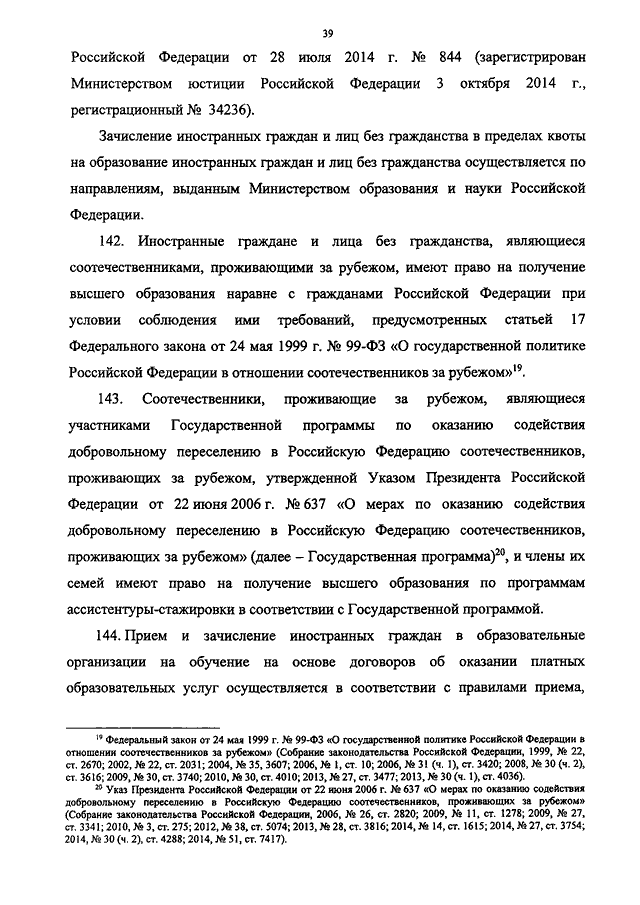 39

Российской Федерации от 28 июля 2014 г. № 844 (зарегистрирован Министерством юстиции Российской Федерации 3 октября 2014 г., регистрационный № 34236).

Зачисление иностранных граждан и лиц без гражданства в пределах квоты на образование иностранных граждан и лиц без гражданства осуществляется по направлениям, выданным Министерством образования и науки Российской Федерации.

142. Иностранные граждане и лица без гражданства, являющиеся соотечественниками, проживающими за рубежом, имеют право на получение высшего образования наравне с гражданами Российской Федерации при условии соблюдения ими требований, предусмотренных статьей 17 Федерального закона от 24 мая 1999 г. № 99-ФЗ «О государственной политике Российской Федерации в отношении соотечественников за рубежом»$^{19}$.

143. Соотечественники, проживающие за рубежом, являющиеся участниками Государственной программы по оказанию содействия добровольному переселению в Российскую Федерацию соотечественников, проживающих за рубежом, утвержденной Указом Президента Российской Федерации от 22 июня 2006 г. № 637 «О мерах по оказанию содействия добровольному переселению в Российскую Федерацию соотечественников, проживающих за рубежом» (далее – Государственная программа)$^{20}$, и члены их семей имеют право на получение высшего образования по программам ассистентуры-стажировки в соответствии с Государственной программой.

144. Прием и зачисление иностранных граждан в образовательные организации на обучение на основе договоров об оказании платных образовательных услуг осуществляется в соответствии с правилами приема,

$^{19}$ Федеральный закон от 24 мая 1999 г. № 99-ФЗ «О государственной политике Российской Федерации в отношении соотечественников за рубежом» (Собрание законодательства Российской Федерации, 1999, № 22, ст. 2670; 2002, № 22, ст. 2031; 2004, № 35, 3607; 2006, № 1, ст. 10; 2006, № 31 (ч. 1), ст. 3420; 2008, № 30 (ч. 2), ст. 3616; 2009, № 30, ст. 3740; 2010, № 30, ст. 4010; 2013, № 27, ст. 3477; 2013, № 30 (ч. 1), ст. 4036).

$^{20}$ Указ Президента Российской Федерации от 22 июня 2006 г. № 637 «О мерах по оказанию содействия добровольному переселению в Российскую Федерацию соотечественников, проживающих за рубежом» (Собрание законодательства Российской Федерации, 2006, № 26, ст. 2820; 2009, № 11, ст. 1278; 2009, № 27, ст. 3341; 2010, № 3, ст. 275; 2012, № 38, ст. 5074; 2013, № 28, ст. 3816; 2014, № 14, ст. 1615; 2014, № 27, ст. 3754; 2014, № 30 (ч. 2), ст. 4288; 2014, № 51, ст. 7417).